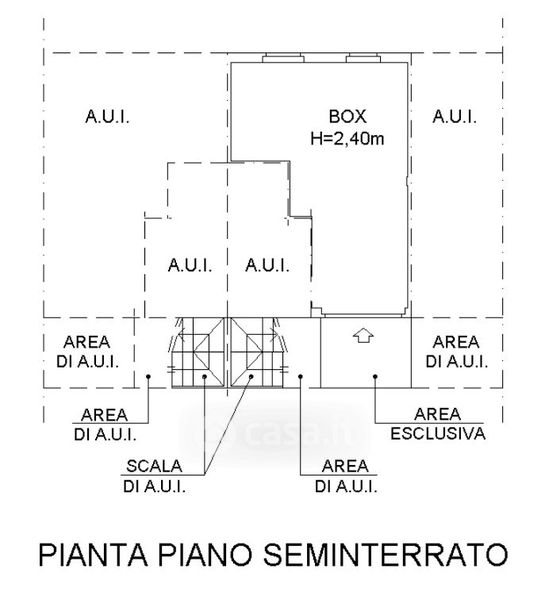 A.U.I.

BOX
H=2,40m

A.U.I.

A.U.I.

A.U.I.

AREA
DI A.U.I.

AREA
DI A.U.I.

AREA
DI A.U.I.

AREA
ESCLUSIVA

casa.it

SCALA
DI A.U.I.

AREA
DI A.U.I.

PIANTA PIANO SEMINTERRATO